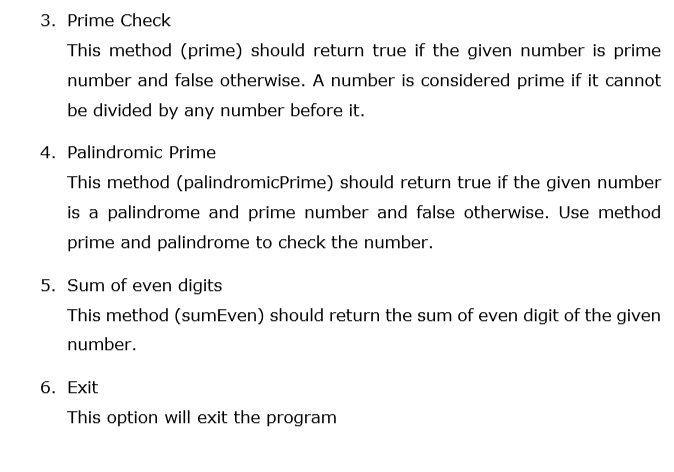 3. Prime Check

This method (prime) should return true if the given number is prime number and false otherwise. A number is considered prime if it cannot be divided by any number before it.

4. Palindromic Prime

This method (palindromicPrime) should return true if the given number is a palindrome and prime number and false otherwise. Use method prime and palindrome to check the number.

5. Sum of even digits

This method (sumEven) should return the sum of even digit of the given number.

6. Exit

This option will exit the program